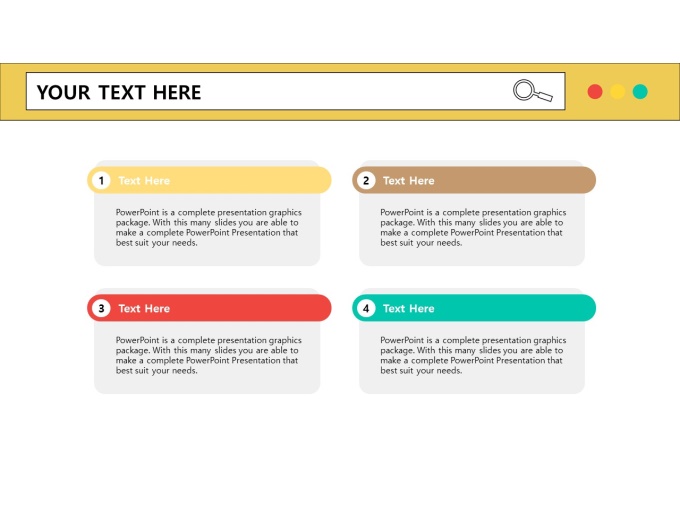 YOUR TEXT HERE

1 Text Here

PowerPoint is a complete presentation graphics package. With this many slides you are able to make a complete PowerPoint Presentation that best suit your needs.

2 Text Here

PowerPoint is a complete presentation graphics package. With this many slides you are able to make a complete PowerPoint Presentation that best suit your needs.

3 Text Here

PowerPoint is a complete presentation graphics package. With this many slides you are able to make a complete PowerPoint Presentation that best suit your needs.

4 Text Here

PowerPoint is a complete presentation graphics package. With this many slides you are able to make a complete PowerPoint Presentation that best suit your needs.